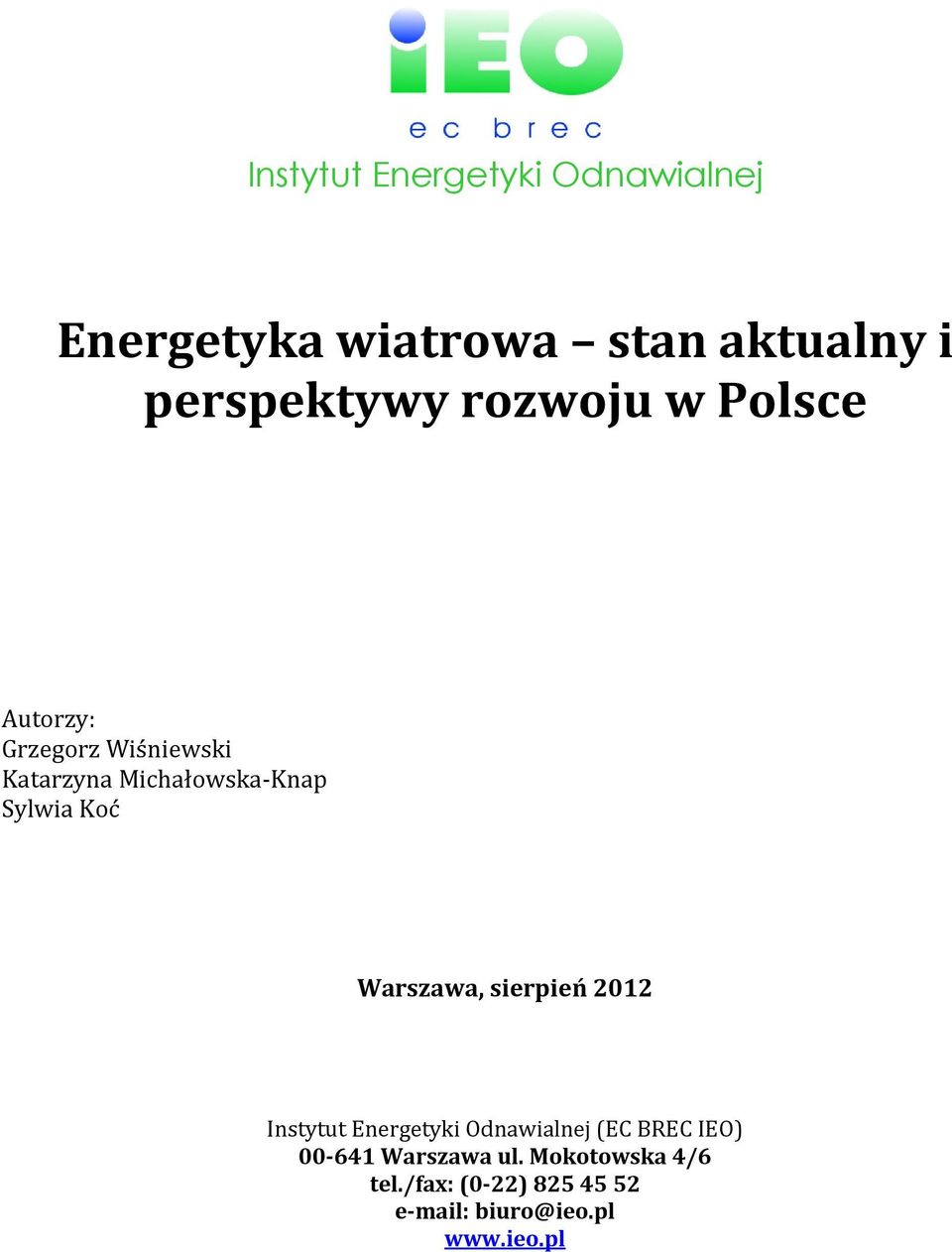 iEO
ec brec
Instytut Energetyki Odnawialnej

Energetyka wiatrowa – stan aktualny i perspektywy rozwoju w Polsce

Autorzy:
Grzegorz Wiśniewski
Katarzyna Michałowska-Knap
Sylwia Koć

Warszawa, sierpień 2012

Instytut Energetyki Odnawialnej (EC BREC IEO)
00-641 Warszawa ul. Mokotowska 4/6
tel./fax: (0-22) 825 45 52
e-mail: biuro@ieo.pl
www.ieo.pl